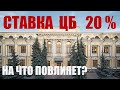 СТАВКА ЦБ 20 %

НА ЧТО ПОВЛИЯЕТ?